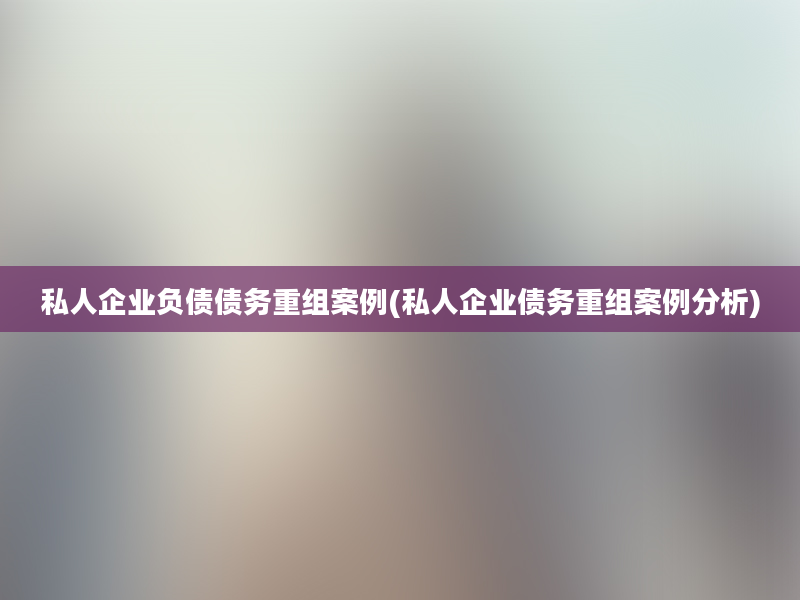 私人企业负债债务重组案例(私人企业债务重组案例分析)